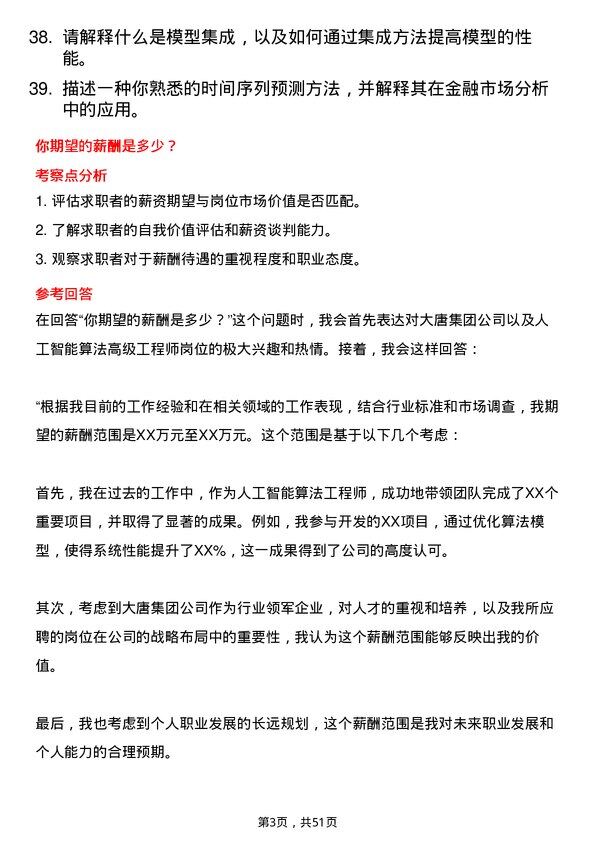 38. 请解释什么是模型集成，以及如何通过集成方法提高模型的性能。

39. 描述一种你熟悉的时间序列预测方法，并解释其在金融市场分析中的应用。

你期望的薪酬是多少？

考察点分析

1. 评估求职者的薪资期望与岗位市场价值是否匹配。

2. 了解求职者的自我价值评估和薪资谈判能力。

3. 观察求职者对于薪酬待遇的重视程度和职业态度。

参考回答

在回答“你期望的薪酬是多少？”这个问题时，我会首先表达对大唐集团公司以及人工智能算法高级工程师岗位的极大兴趣和热情。接着，我会这样回答：

“根据我目前的工作经验和在相关领域的工作表现，结合行业标准和市场调查，我期望的薪酬范围是XX万元至XX万元。这个范围是基于以下几个考虑：

首先，我在过去的工作中，作为人工智能算法工程师，成功地带领团队完成了XX个重要项目，并取得了显著的成果。例如，我参与开发的XX项目，通过优化算法模型，使得系统性能提升了XX%，这一成果得到了公司的高度认可。

其次，考虑到大唐集团公司作为行业领军企业，对人才的重视和培养，以及我所应聘的岗位在公司的战略布局中的重要性，我认为这个薪酬范围能够反映出我的价值。

最后，我也考虑到个人职业发展的长远规划，这个薪酬范围是我对未来职业发展和个人能力的合理预期。

第3页，共51页